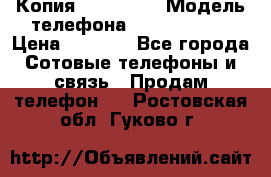 Копия Модель телефона Цена Все города Сотовые телефоны и связь Продам телефон Ростовская обл Гуково г

http://Объявлений.сайт